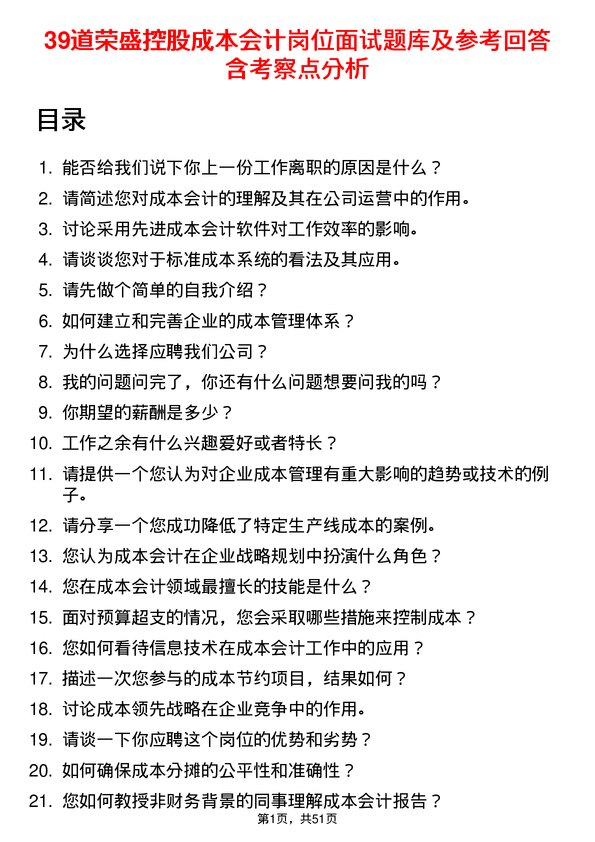 39道荣盛控股成本会计岗位面试题库及参考回答含考察点分析

目录

1. 能否给我们说下你上一份工作离职的原因是什么？
2. 请简述您对成本会计的理解及其在公司运营中的作用。
3. 讨论采用先进成本会计软件对工作效率的影响。
4. 请谈谈您对于标准成本系统的看法及其应用。
5. 请先做个简单的自我介绍？
6. 如何建立和完善企业的成本管理体系？
7. 为什么选择应聘我们公司？
8. 我的问题问完了，你还有什么问题想要问我的吗？
9. 你期望的薪酬是多少？
10. 工作之余有什么兴趣爱好或者特长？
11. 请提供一个您认为对企业成本管理有重大影响的趋势或技术的例子。
12. 请分享一个您成功降低了特定生产线成本的案例。
13. 您认为成本会计在企业战略规划中扮演什么角色？
14. 您在成本会计领域最擅长的技能是什么？
15. 面对预算超支的情况，您会采取哪些措施来控制成本？
16. 您如何看待信息技术在成本会计工作中的应用？
17. 描述一次您参与的成本节约项目，结果如何？
18. 讨论成本领先战略在企业竞争中的作用。
19. 请谈一下你应聘这个岗位的优势和劣势？
20. 如何确保成本分摊的公平性和准确性？
21. 您如何教授非财务背景的同事理解成本会计报告？

第1页，共51页